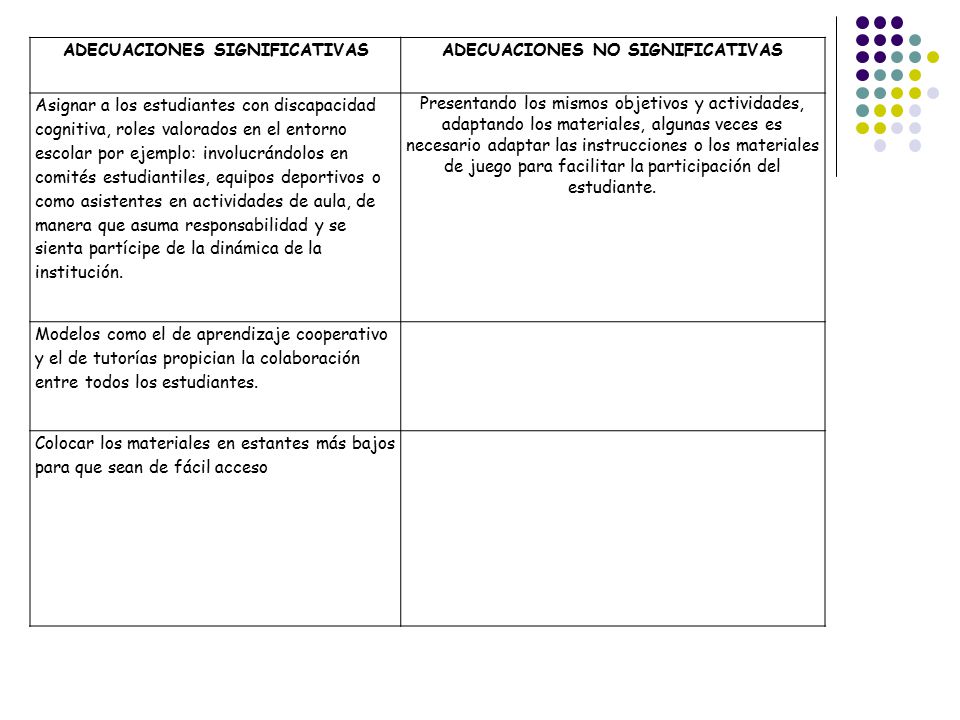 | ADECUACIONES SIGNIFICATIVAS | ADECUACIONES NO SIGNIFICATIVAS |
|---|---|
| Asignar a los estudiantes con discapacidad cognitiva, roles valorados en el entorno escolar por ejemplo: involucrándolos en comités estudiantiles, equipos deportivos o como asistentes en actividades de aula, de manera que asuma responsabilidad y se sienta partícipe de la dinámica de la institución. | Presentando los mismos objetivos y actividades, adaptando los materiales, algunas veces es necesario adaptar las instrucciones o los materiales de juego para facilitar la participación del estudiante. |
| Modelos como el de aprendizaje cooperativo y el de tutorías propician la colaboración entre todos los estudiantes. | |
| Colocar los materiales en estantes más bajos para que sean de fácil acceso | |